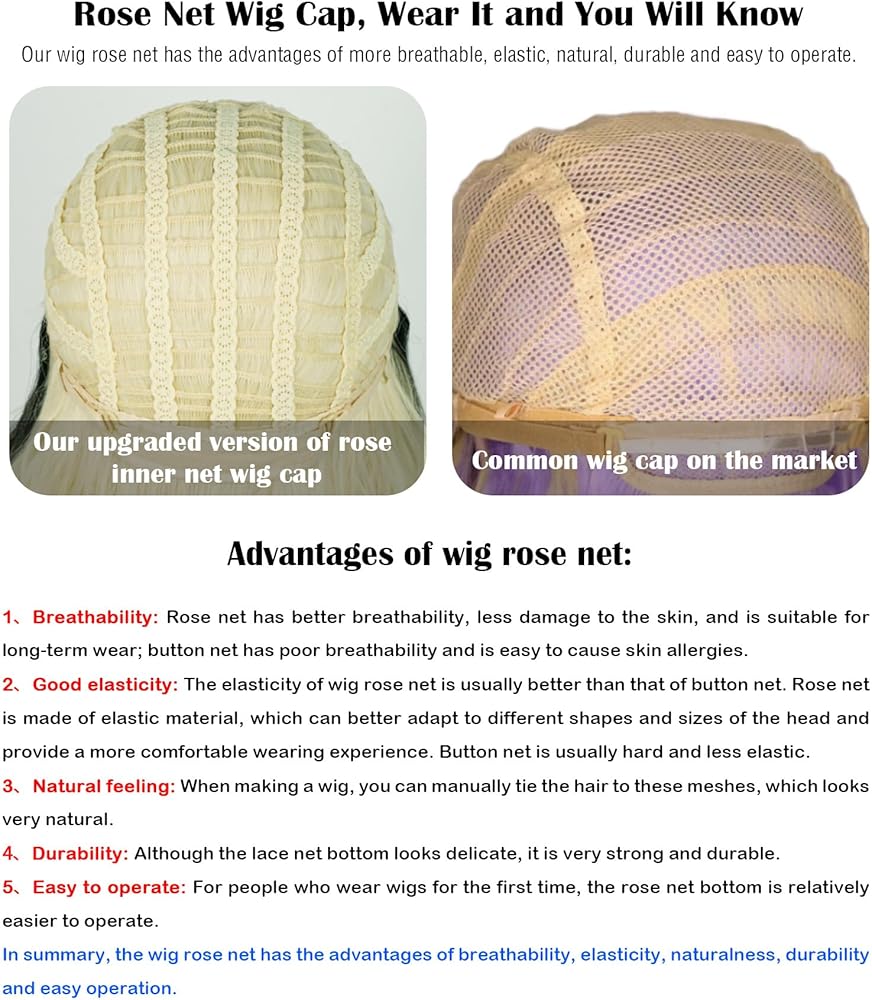 Rose Net Wig Cap, Wear It and You Will Know

Our wig rose net has the advantages of more breathable, elastic, natural, durable and easy to operate.

Our upgraded version of rose inner net wig cap

Common wig cap on the market

Advantages of wig rose net:

1、Breathability: Rose net has better breathability, less damage to the skin, and is suitable for long-term wear; button net has poor breathability and is easy to cause skin allergies.

2、Good elasticity: The elasticity of wig rose net is usually better than that of button net. Rose net is made of elastic material, which can better adapt to different shapes and sizes of the head and provide a more comfortable wearing experience. Button net is usually hard and less elastic.

3、Natural feeling: When making a wig, you can manually tie the hair to these meshes, which looks very natural.

4、Durability: Although the lace net bottom looks delicate, it is very strong and durable.

5、Easy to operate: For people who wear wigs for the first time, the rose net bottom is relatively easier to operate.

In summary, the wig rose net has the advantages of breathability, elasticity, naturalness, durability and easy operation.